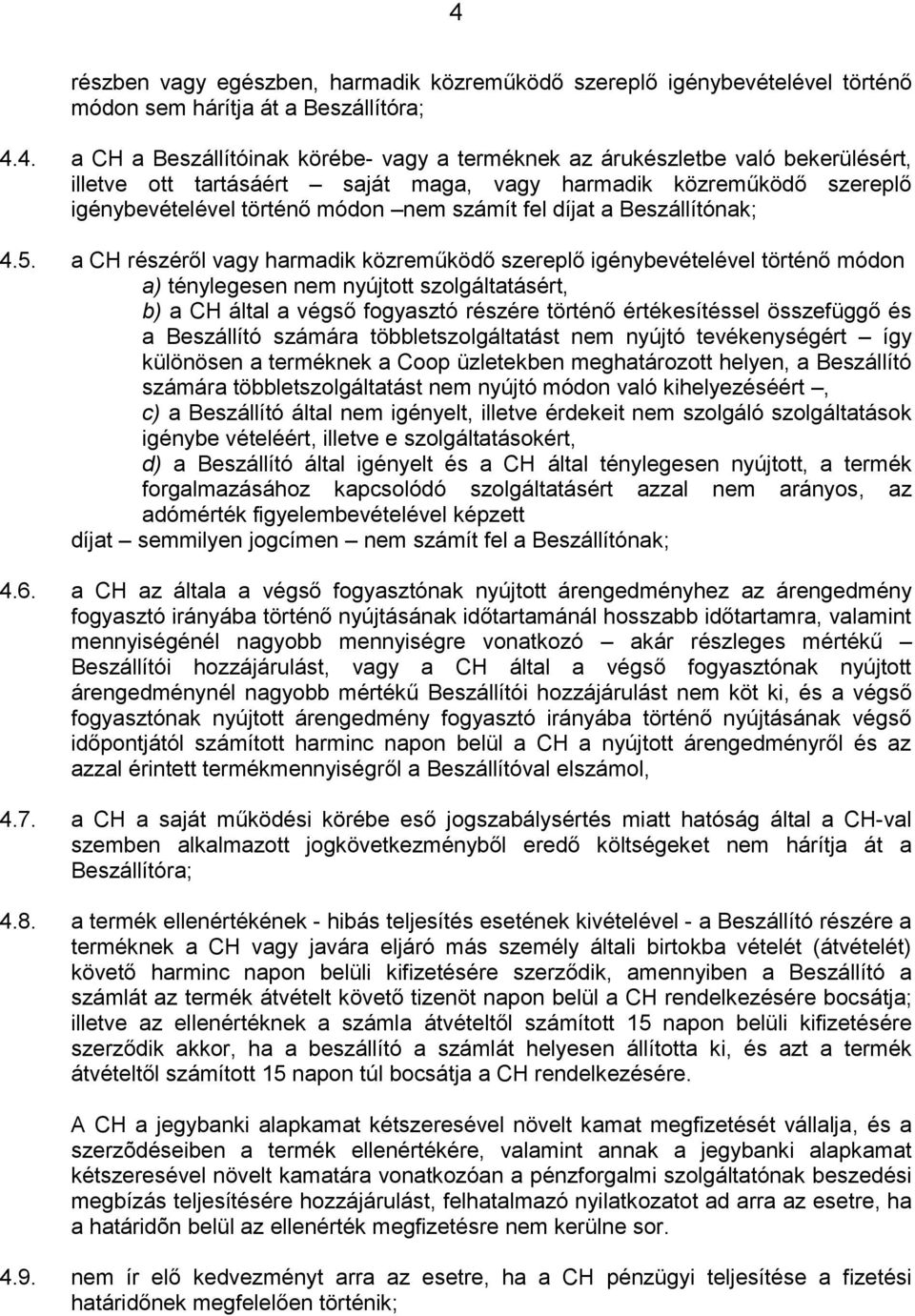 4

részben vagy egészben, harmadik közreműködő szereplő igénybevételével történő módon sem hárítja át a Beszállítóra;

4.4. a CH a Beszállítóinak körébe- vagy a terméknek az árukészletbe való bekerülésért, illetve ott tartásáért – saját maga, vagy harmadik közreműködő szereplő igénybevételével történő módon –nem számít fel díjat a Beszállítónak;

4.5. a CH részéről vagy harmadik közreműködő szereplő igénybevételével történő módon
a) ténylegesen nem nyújtott szolgáltatásért,
b) a CH által a végső fogyasztó részére történő értékesítéssel összefüggő és a Beszállító számára többletszolgáltatást nem nyújtó tevékenységért – így különösen a terméknek a Coop üzletekben meghatározott helyen, a Beszállító számára többletszolgáltatást nem nyújtó módon való kihelyezéséért –,
c) a Beszállító által nem igényelt, illetve érdekeit nem szolgáló szolgáltatások igénybe vételéért, illetve e szolgáltatásokért,
d) a Beszállító által igényelt és a CH által ténylegesen nyújtott, a termék forgalmazásához kapcsolódó szolgáltatásért azzal nem arányos, az adómérték figyelembevételével képzett
díjat – semmilyen jogcímen – nem számít fel a Beszállítónak;

4.6. a CH az általa a végső fogyasztónak nyújtott árengedményhez az árengedmény fogyasztó irányába történő nyújtásának időtartamánál hosszabb időtartamra, valamint mennyiségénél nagyobb mennyiségre vonatkozó – akár részleges mértékű – Beszállítói hozzájárulást, vagy a CH által a végső fogyasztónak nyújtott árengedménynél nagyobb mértékű Beszállítói hozzájárulást nem köt ki, és a végső fogyasztónak nyújtott árengedmény fogyasztó irányába történő nyújtásának végső időpontjától számított harminc napon belül a CH a nyújtott árengedményről és az azzal érintett termékmennyiségről a Beszállítóval elszámol,

4.7. a CH a saját működési körébe eső jogszabálysértés miatt hatóság által a CH-val szemben alkalmazott jogkövetkezményből eredő költségeket nem hárítja át a Beszállítóra;

4.8. a termék ellenértékének - hibás teljesítés esetének kivételével - a Beszállító részére a terméknek a CH vagy javára eljáró más személy általi birtokba vételét (átvételét) követő harminc napon belüli kifizetésére szerződik, amennyiben a Beszállító a számlát az termék átvételt követő tizenöt napon belül a CH rendelkezésére bocsátja; illetve az ellenértéknek a számla átvételtől számított 15 napon belüli kifizetésére szerződik akkor, ha a beszállító a számlát helyesen állította ki, és azt a termék átvételtől számított 15 napon túl bocsátja a CH rendelkezésére.

A CH a jegybanki alapkamat kétszeresével növelt kamat megfizetését vállalja, és a szerződéseiben a termék ellenértékére, valamint annak a jegybanki alapkamat kétszeresével növelt kamatára vonatkozóan a pénzforgalmi szolgáltatónak beszedési megbízás teljesítésére hozzájárulást, felhatalmazó nyilatkozatot ad arra az esetre, ha a határidõn belül az ellenérték megfizetésre nem kerülne sor.

4.9. nem ír elő kedvezményt arra az esetre, ha a CH pénzügyi teljesítése a fizetési határidőnek megfelelően történik;